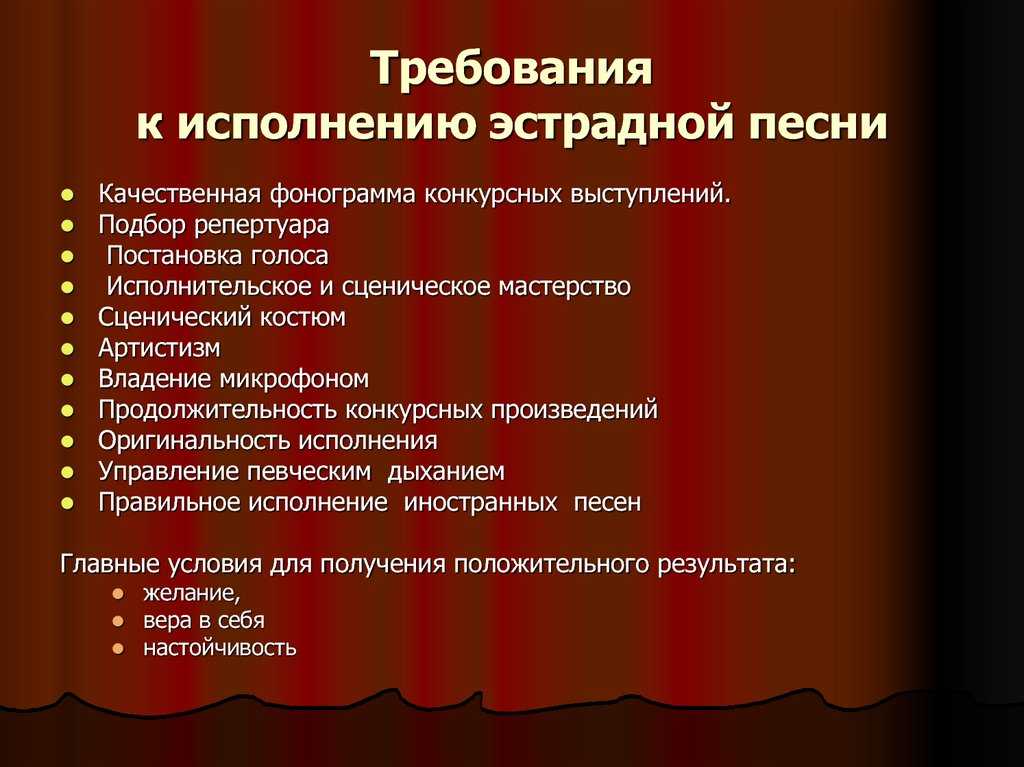 Требования к исполнению эстрадной песни

- Качественная фонограмма конкурсных выступлений.
- Подбор репертуара
- Постановка голоса
- Исполнительское и сценическое мастерство
- Сценический костюм
- Артистизм
- Владение микрофоном
- Продолжительность конкурсных произведений
- Оригинальность исполнения
- Управление певческим дыханием
- Правильное исполнение иностранных песен

Главные условия для получения положительного результата:
- желание,
- вера в себя
- настойчивость